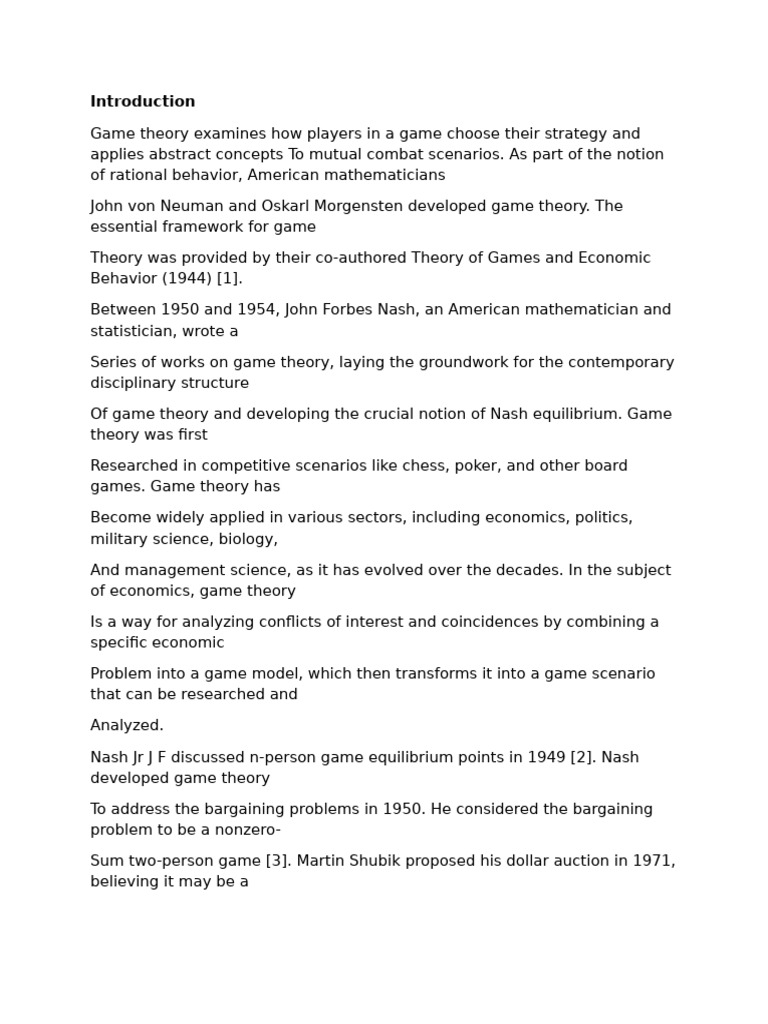 **Introduction**

Game theory examines how players in a game choose their strategy and applies abstract concepts To mutual combat scenarios. As part of the notion of rational behavior, American mathematicians

John von Neuman and Oskarl Morgensten developed game theory. The essential framework for game

Theory was provided by their co-authored Theory of Games and Economic Behavior (1944) [1].

Between 1950 and 1954, John Forbes Nash, an American mathematician and statistician, wrote a

Series of works on game theory, laying the groundwork for the contemporary disciplinary structure

Of game theory and developing the crucial notion of Nash equilibrium. Game theory was first

Researched in competitive scenarios like chess, poker, and other board games. Game theory has

Become widely applied in various sectors, including economics, politics, military science, biology,

And management science, as it has evolved over the decades. In the subject of economics, game theory

Is a way for analyzing conflicts of interest and coincidences by combining a specific economic

Problem into a game model, which then transforms it into a game scenario that can be researched and

Analyzed.

Nash Jr J F discussed n-person game equilibrium points in 1949 [2]. Nash developed game theory

To address the bargaining problems in 1950. He considered the bargaining problem to be a nonzero-

Sum two-person game [3]. Martin Shubik proposed his dollar auction in 1971, believing it may be a